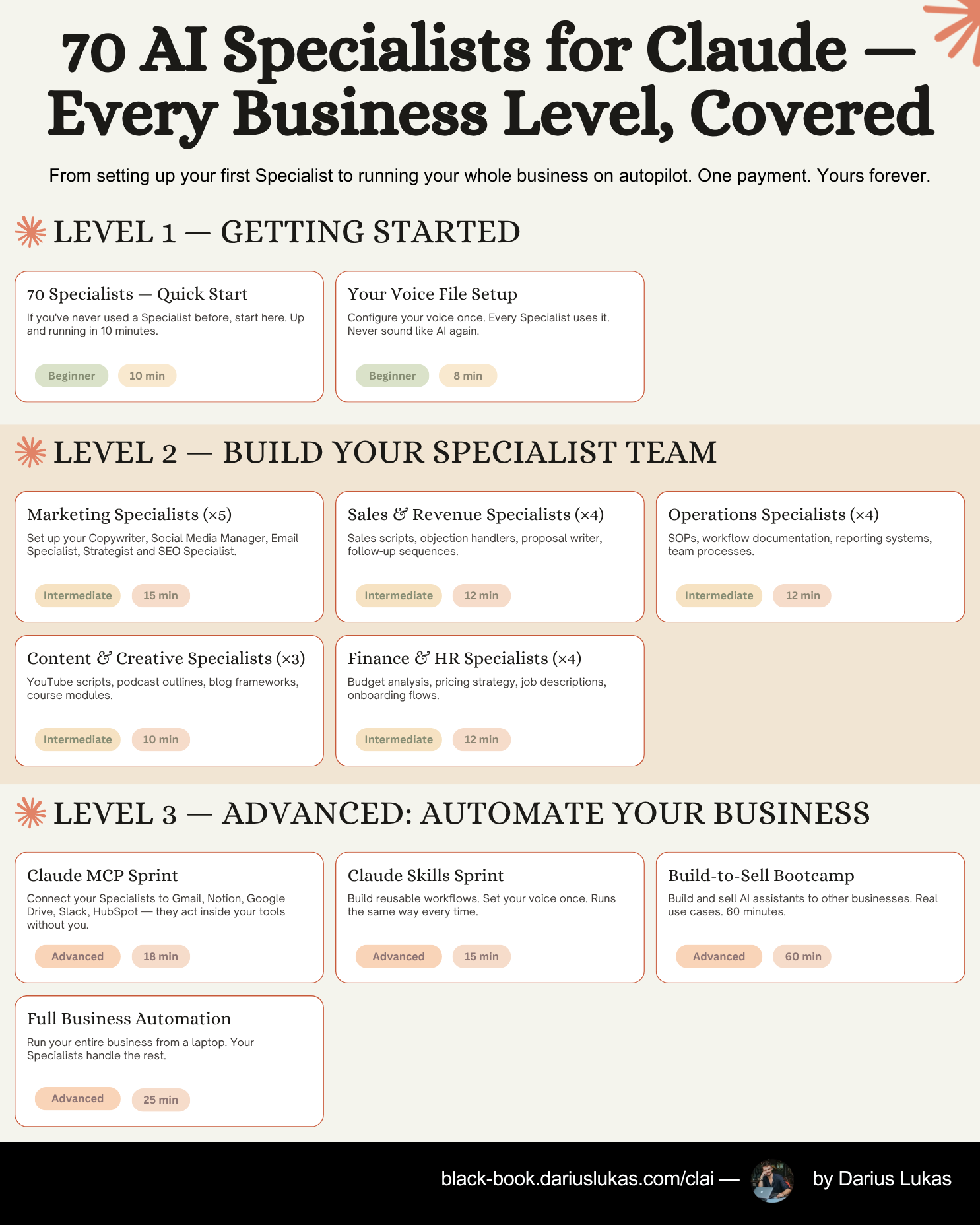 70 AI Specialists for Claude — Every Business Level, Covered

From setting up your first Specialist to running your whole business on autopilot. One payment. Yours forever.

LEVEL 1 — GETTING STARTED

70 Specialists — Quick Start
If you've never used a Specialist before, start here. Up and running in 10 minutes.
Beginner
10 min

Your Voice File Setup
Configure your voice once. Every Specialist uses it. Never sound like AI again.
Beginner
8 min

LEVEL 2 — BUILD YOUR SPECIALIST TEAM

Marketing Specialists (×5)
Set up your Copywriter, Social Media Manager, Email Specialist, Strategist and SEO Specialist.
Intermediate
15 min

Sales & Revenue Specialists (×4)
Sales scripts, objection handlers, proposal writer, follow-up sequences.
Intermediate
12 min

Operations Specialists (×4)
SOPs, workflow documentation, reporting systems, team processes.
Intermediate
12 min

Content & Creative Specialists (×3)
YouTube scripts, podcast outlines, blog frameworks, course modules.
Intermediate
10 min

Finance & HR Specialists (×4)
Budget analysis, pricing strategy, job descriptions, onboarding flows.
Intermediate
12 min

LEVEL 3 — ADVANCED: AUTOMATE YOUR BUSINESS

Claude MCP Sprint
Connect your Specialists to Gmail, Notion, Google Drive, Slack, HubSpot — they act inside your tools without you.
Advanced
18 min

Claude Skills Sprint
Build reusable workflows. Set your voice once. Runs the same way every time.
Advanced
15 min

Build-to-Sell Bootcamp
Build and sell AI assistants to other businesses. Real use cases. 60 minutes.
Advanced
60 min

Full Business Automation
Run your entire business from a laptop. Your Specialists handle the rest.
Advanced
25 min

black-book.dariuslukas.com/clai — by Darius Lukas